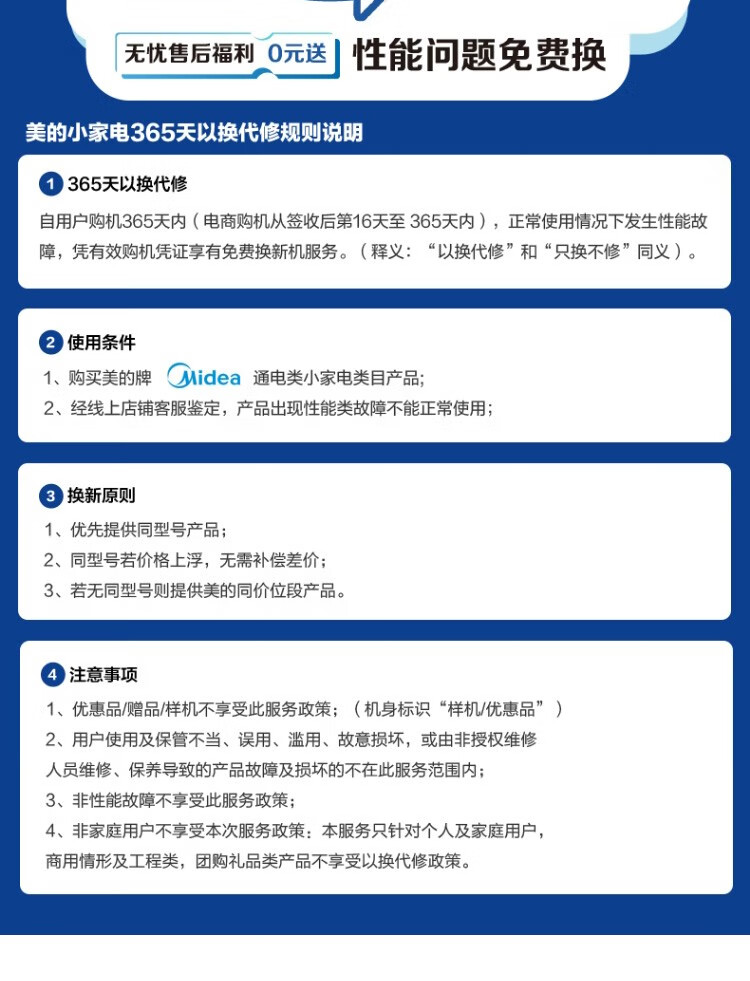 无忧售后福利 0元送 性能问题免费换

美的小家电365天以换代修规则说明

1 365天以换代修

自用户购机365天内（电商购机从签收后第16天至365天内），正常使用情况下发生性能故障，凭有效购机凭证享有免费换新机服务。（释义：“以换代修”和“只换不修”同义）。

2 使用条件

1、购买美的牌 Midea 通电类小家电类目产品;
2、经线上店铺客服鉴定，产品出现性能类故障不能正常使用;

3 换新原则

1、优先提供同型号产品;
2、同型号若价格上浮，无需补偿差价;
3、若无同型号则提供美的同价位段产品。

4 注意事项

1、优惠品/赠品/样机不享受此服务政策;（机身标识“样机/优惠品”）
2、用户使用及保管不当、误用、滥用、故意损坏，或由非授权维修人员维修、保养导致的产品故障及损坏的不在此服务范围内;
3、非性能故障不享受此服务政策;
4、非家庭用户不享受本次服务政策：本服务只针对个人及家庭用户，商用情形及工程类，团购礼品类产品不享受以换代修政策。